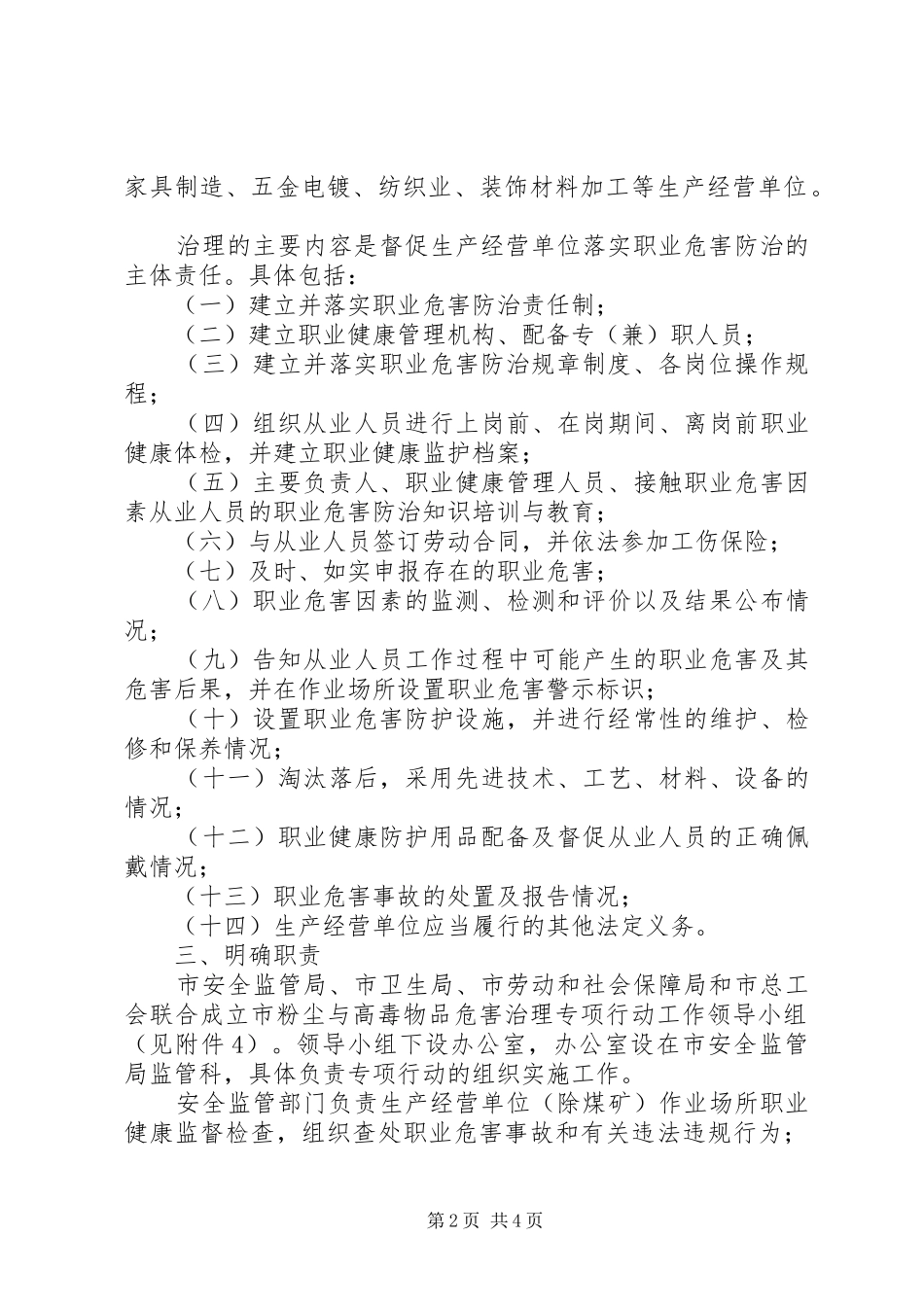 家具制造、五金电镀、纺织业、装饰材料加工等生产经营单位。

治理的主要内容是督促生产经营单位落实职业危害防治的主体责任。具体包括：
（一）建立并落实职业危害防治责任制；
（二）建立职业健康管理机构、配备专（兼）职人员；
（三）建立并落实职业危害防治规章制度、各岗位操作规程；
（四）组织从业人员进行上岗前、在岗期间、离岗前职业健康体检，并建立职业健康监护档案；
（五）主要负责人、职业健康管理人员、接触职业危害因素从业人员的职业危害防治知识培训与教育；
（六）与从业人员签订劳动合同，并依法参加工伤保险；
（七）及时、如实申报存在的职业危害；
（八）职业危害因素的监测、检测和评价以及结果公布情况；
（九）告知从业人员工作过程中可能产生的职业危害及其危害后果，并在作业场所设置职业危害警示标识；
（十）设置职业危害防护设施，并进行经常性的维护、检修和保养情况；
（十一）淘汰落后，采用先进技术、工艺、材料、设备的情况；
（十二）职业健康防护用品配备及督促从业人员的正确佩戴情况；
（十三）职业危害事故的处置及报告情况；
（十四）生产经营单位应当履行的其他法定义务。
三、明确职责
市安全监管局、市卫生局、市劳动和社会保障局和市总工会联合成立市粉尘与高毒物品危害治理专项行动工作领导小组（见附件4）。领导小组下设办公室，办公室设在市安全监管局监管科，具体负责专项行动的组织实施工作。
安全监管部门负责生产经营单位（除煤矿）作业场所职业健康监督检查，组织查处职业危害事故和有关违法违规行为；

第2页 共4页